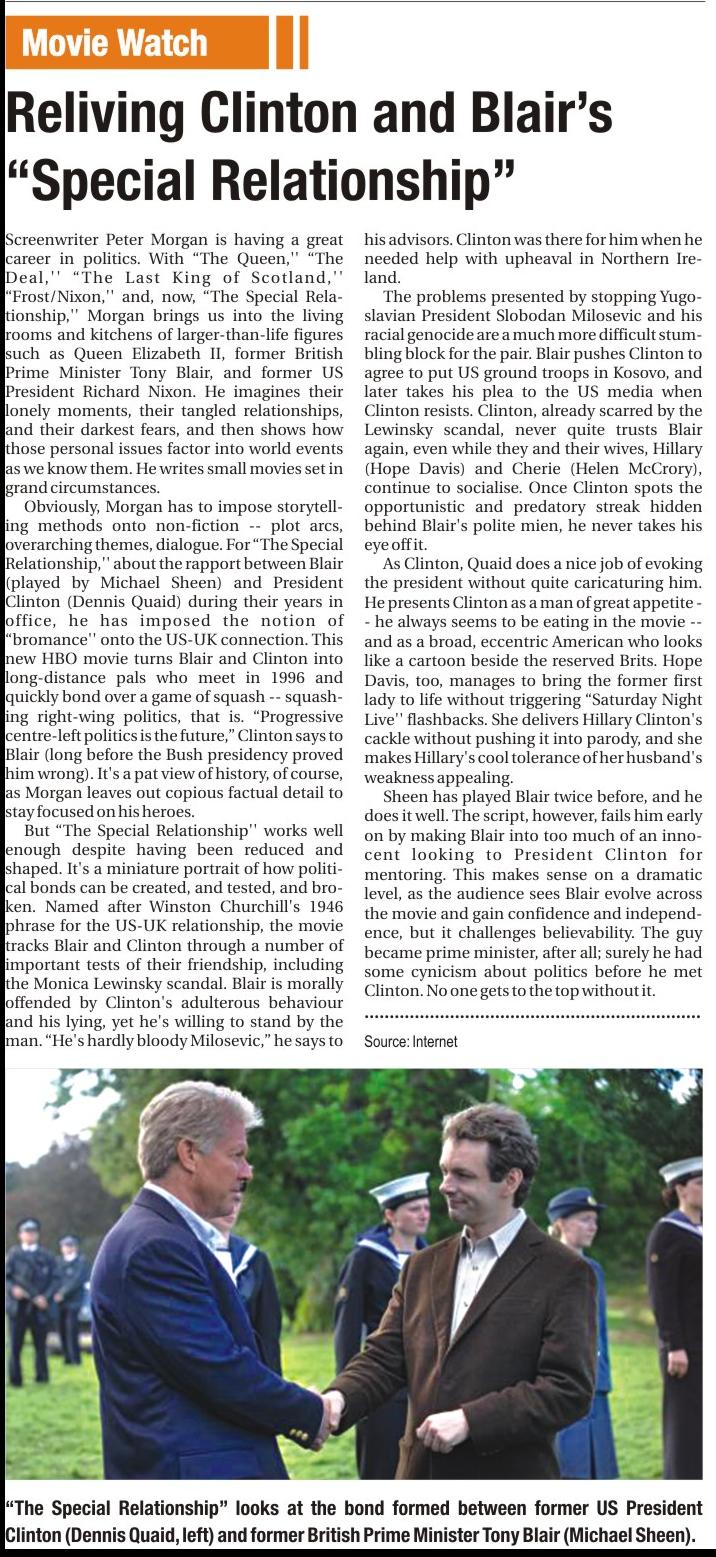 Movie Watch

Reliving Clinton and Blair's "Special Relationship"

Screenwriter Peter Morgan is having a great career in politics. With "The Queen,'' "The Deal,'' "The Last King of Scotland,'' "Frost/Nixon,'' and, now, "The Special Relationship,'' Morgan brings us into the living rooms and kitchens of larger-than-life figures such as Queen Elizabeth II, former British Prime Minister Tony Blair, and former US President Richard Nixon. He imagines their lonely moments, their tangled relationships, and their darkest fears, and then shows how those personal issues factor into world events as we know them. He writes small movies set in grand circumstances.

Obviously, Morgan has to impose storytelling methods onto non-fiction -- plot arcs, overarching themes, dialogue. For "The Special Relationship,'' about the rapport between Blair (played by Michael Sheen) and President Clinton (Dennis Quaid) during their years in office, he has imposed the notion of "bromance'' onto the US-UK connection. This new HBO movie turns Blair and Clinton into long-distance pals who meet in 1996 and quickly bond over a game of squash -- squashing right-wing politics, that is. "Progressive centre-left politics is the future," Clinton says to Blair (long before the Bush presidency proved him wrong). It's a pat view of history, of course, as Morgan leaves out copious factual detail to stay focused on his heroes.

But "The Special Relationship'' works well enough despite having been reduced and shaped. It's a miniature portrait of how political bonds can be created, and tested, and broken. Named after Winston Churchill's 1946 phrase for the US-UK relationship, the movie tracks Blair and Clinton through a number of important tests of their friendship, including the Monica Lewinsky scandal. Blair is morally offended by Clinton's adulterous behaviour and his lying, yet he's willing to stand by the man. "He's hardly bloody Milosevic," he says to his advisors. Clinton was there for him when he needed help with upheaval in Northern Ireland.

The problems presented by stopping Yugoslavian President Slobodan Milosevic and his racial genocide are a much more difficult stumbling block for the pair. Blair pushes Clinton to agree to put US ground troops in Kosovo, and later takes his plea to the US media when Clinton resists. Clinton, already scarred by the Lewinsky scandal, never quite trusts Blair again, even while they and their wives, Hillary (Hope Davis) and Cherie (Helen McCrory), continue to socialise. Once Clinton spots the opportunistic and predatory streak hidden behind Blair's polite mien, he never takes his eye off it.

As Clinton, Quaid does a nice job of evoking the president without quite caricaturing him. He presents Clinton as a man of great appetite -- he always seems to be eating in the movie -- and as a broad, eccentric American who looks like a cartoon beside the reserved Brits. Hope Davis, too, manages to bring the former first lady to life without triggering "Saturday Night Live'' flashbacks. She delivers Hillary Clinton's cackle without pushing it into parody, and she makes Hillary's cool tolerance of her husband's weakness appealing.

Sheen has played Blair twice before, and he does it well. The script, however, fails him early on by making Blair into too much of an innocent looking to President Clinton for mentoring. This makes sense on a dramatic level, as the audience sees Blair evolve across the movie and gain confidence and independence, but it challenges believability. The guy became prime minister, after all; surely he had some cynicism about politics before he met Clinton. No one gets to the top without it.

Source: Internet

"The Special Relationship" looks at the bond formed between former US President Clinton (Dennis Quaid, left) and former British Prime Minister Tony Blair (Michael Sheen).